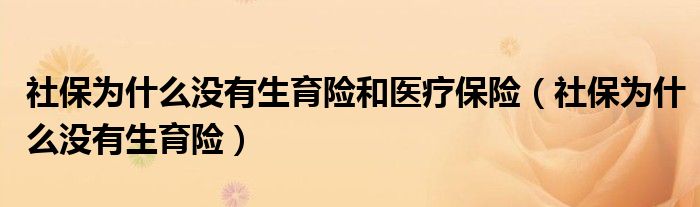 社保为什么没有生育险和医疗保险（社保为什么没有生育险）